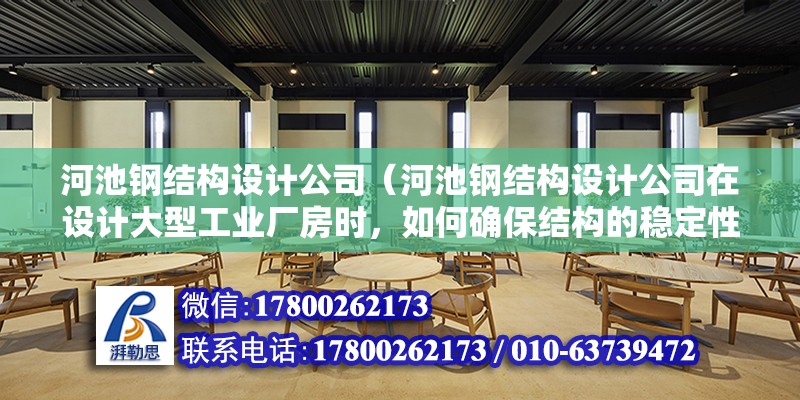 河池钢结构设计公司（河池钢结构设计公司在设计大型工业厂房时，如何确保结构的稳定性

湃勒思

微信:17800262173

联系电话:17800262173 / 010-63739472